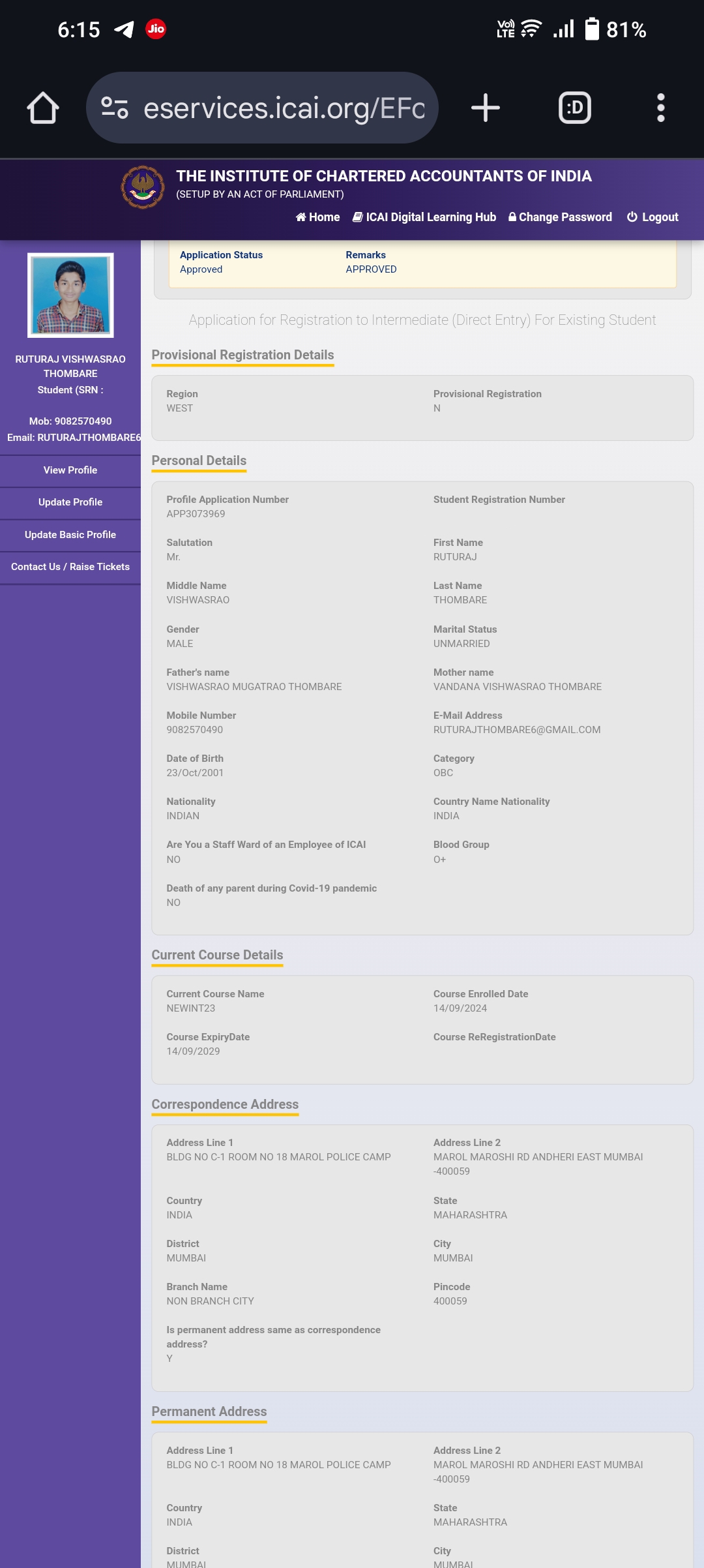 6:15 Jio
Vo) LTE 81%

eservices.icai.org/EFc
:D

THE INSTITUTE OF CHARTERED ACCOUNTANTS OF INDIA
(SETUP BY AN ACT OF PARLIAMENT)
Home ICAI Digital Learning Hub Change Password Logout

RUTURAJ VISHWASRAO THOMBARE
Student (SRN :

Mob: 9082570490
Email: RUTURAJTHOMBARE6

View Profile
Update Profile
Update Basic Profile
Contact Us / Raise Tickets

Application Status
Approved
Remarks
APPROVED

Application for Registration to Intermediate (Direct Entry) For Existing Student

Provisional Registration Details

Region
WEST
Provisional Registration
N

Personal Details

Profile Application Number
APP3073969
Student Registration Number

Salutation
Mr.
First Name
RUTURAJ

Middle Name
VISHWASRAO
Last Name
THOMBARE

Gender
MALE
Marital Status
UNMARRIED

Father's name
VISHWASRAO MUGATRAO THOMBARE
Mother name
VANDANA VISHWASRAO THOMBARE

Mobile Number
9082570490
E-Mail Address
RUTURAJTHOMBARE6@GMAIL.COM

Date of Birth
23/Oct/2001
Category
OBC

Nationality
INDIAN
Country Name Nationality
INDIA

Are You a Staff Ward of an Employee of ICAI
NO
Blood Group
O+

Death of any parent during Covid-19 pandemic
NO

Current Course Details

Current Course Name
NEWINT23
Course Enrolled Date
14/09/2024

Course ExpiryDate
14/09/2029
Course ReRegistrationDate

Correspondence Address

Address Line 1
BLDG NO C-1 ROOM NO 18 MAROL POLICE CAMP
Address Line 2
MAROL MAROSHI RD ANDHERI EAST MUMBAI -400059

Country
INDIA
State
MAHARASHTRA

District
MUMBAI
City
MUMBAI

Branch Name
NON BRANCH CITY
Pincode
400059

Is permanent address same as correspondence address?
Y

Permanent Address

Address Line 1
BLDG NO C-1 ROOM NO 18 MAROL POLICE CAMP
Address Line 2
MAROL MAROSHI RD ANDHERI EAST MUMBAI -400059

Country
INDIA
State
MAHARASHTRA

District
MUMBAI
City
MUMBAI